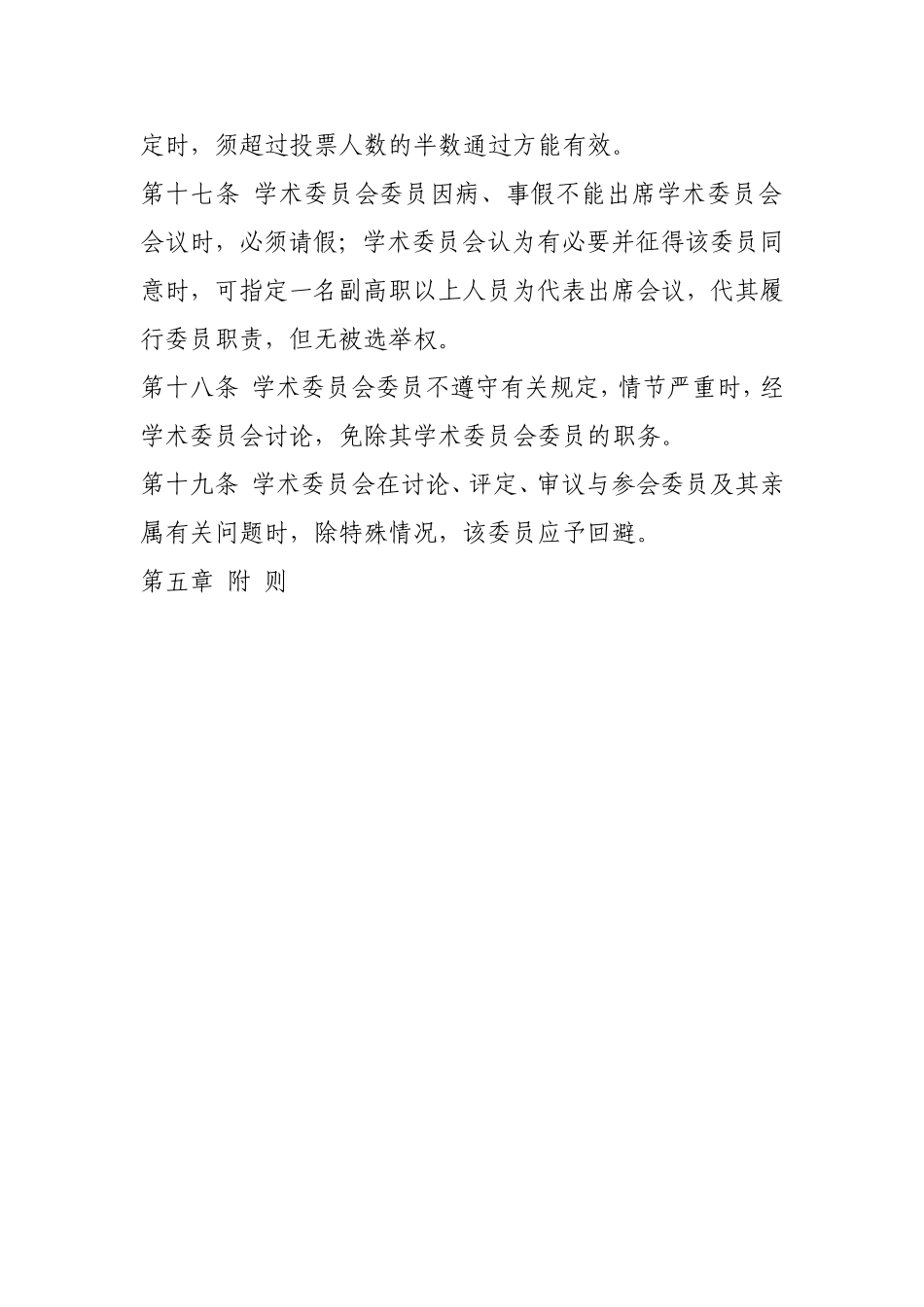 定时，须超过投票人数的半数通过方能有效。

第十七条 学术委员会委员因病、事假不能出席学术委员会会议时，必须请假；学术委员会认为有必要并征得该委员同意时，可指定一名副高职以上人员为代表出席会议，代其履行委员职责，但无被选举权。

第十八条 学术委员会委员不遵守有关规定，情节严重时，经学术委员会讨论，免除其学术委员会委员的职务。

第十九条 学术委员会在讨论、评定、审议与参会委员及其亲属有关问题时，除特殊情况，该委员应予回避。

第五章 附 则